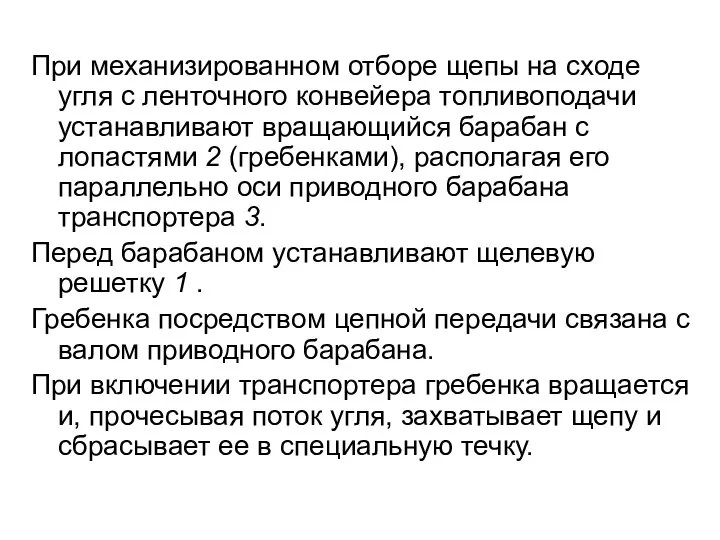 При механизированном отборе щепы на сходе угля с ленточного конвейера топливоподачи устанавливают вращающийся барабан с лопастями 2 (гребенками), располагая его параллельно оси приводного барабана транспортера 3.

Перед барабаном устанавливают щелевую решетку 1 .

Гребенка посредством цепной передачи связана с валом приводного барабана.

При включении транспортера гребенка вращается и, прочесывая поток угля, захватывает щепу и сбрасывает ее в специальную течку.